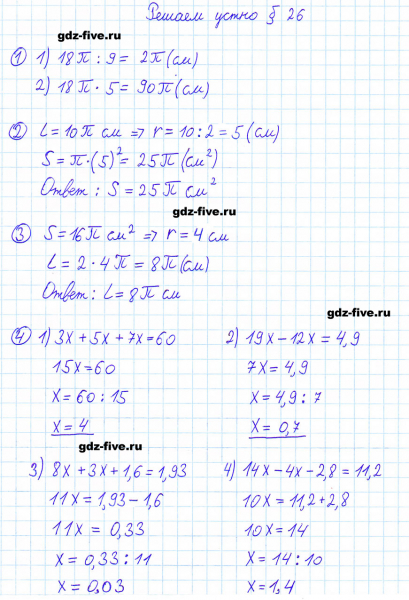 Решаем устно § 26

① 1) $18\pi : 9 = 2\pi$ (см)
2) $18\pi \cdot 5 = 90\pi$ (см)

② $L = 10\pi$ см $\Rightarrow r = 10 : 2 = 5$ (см)
$S = \pi \cdot (5)^2 = 25\pi$ (см$^2$)
Ответ: $S = 25\pi$ см$^2$

③ $S = 16\pi$ см$^2$ $\Rightarrow r = 4$ см
$L = 2 \cdot 4\pi = 8\pi$ (см)
Ответ: $L = 8\pi$ см

④ 1) $3x + 5x + 7x = 60$
$15x = 60$
$x = 60 : 15$
$x = 4$

2) $19x - 12x = 4,9$
$7x = 4,9$
$x = 4,9 : 7$
$x = 0,7$

3) $8x + 3x + 1,6 = 1,93$
$11x = 1,93 - 1,6$
$11x = 0,33$
$x = 0,33 : 11$
$x = 0,03$

4) $14x - 4x - 2,8 = 11,2$
$10x = 11,2 + 2,8$
$10x = 14$
$x = 14 : 10$
$x = 1,4$

gdz-five.ru